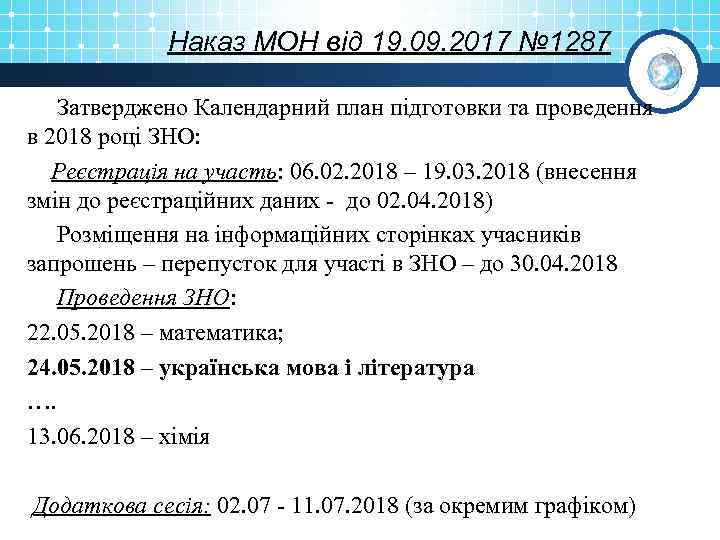 Наказ МОН від 19.09.2017 №1287

Затверджено Календарний план підготовки та проведення в 2018 році ЗНО:

Реєстрація на участь: 06.02.2018 – 19.03.2018 (внесення змін до реєстраційних даних - до 02.04.2018)

Розміщення на інформаційних сторінках учасників запрошень – перепусток для участі в ЗНО – до 30.04.2018

Проведення ЗНО:

22.05.2018 – математика;

24.05.2018 – українська мова і література

….

13.06.2018 – хімія

Додаткова сесія: 02.07 - 11.07.2018 (за окремим графіком)